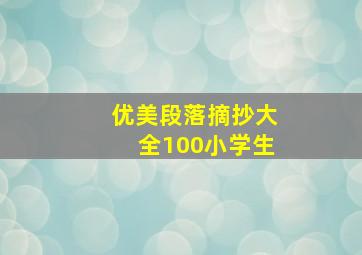 优美段落摘抄大全100小学生